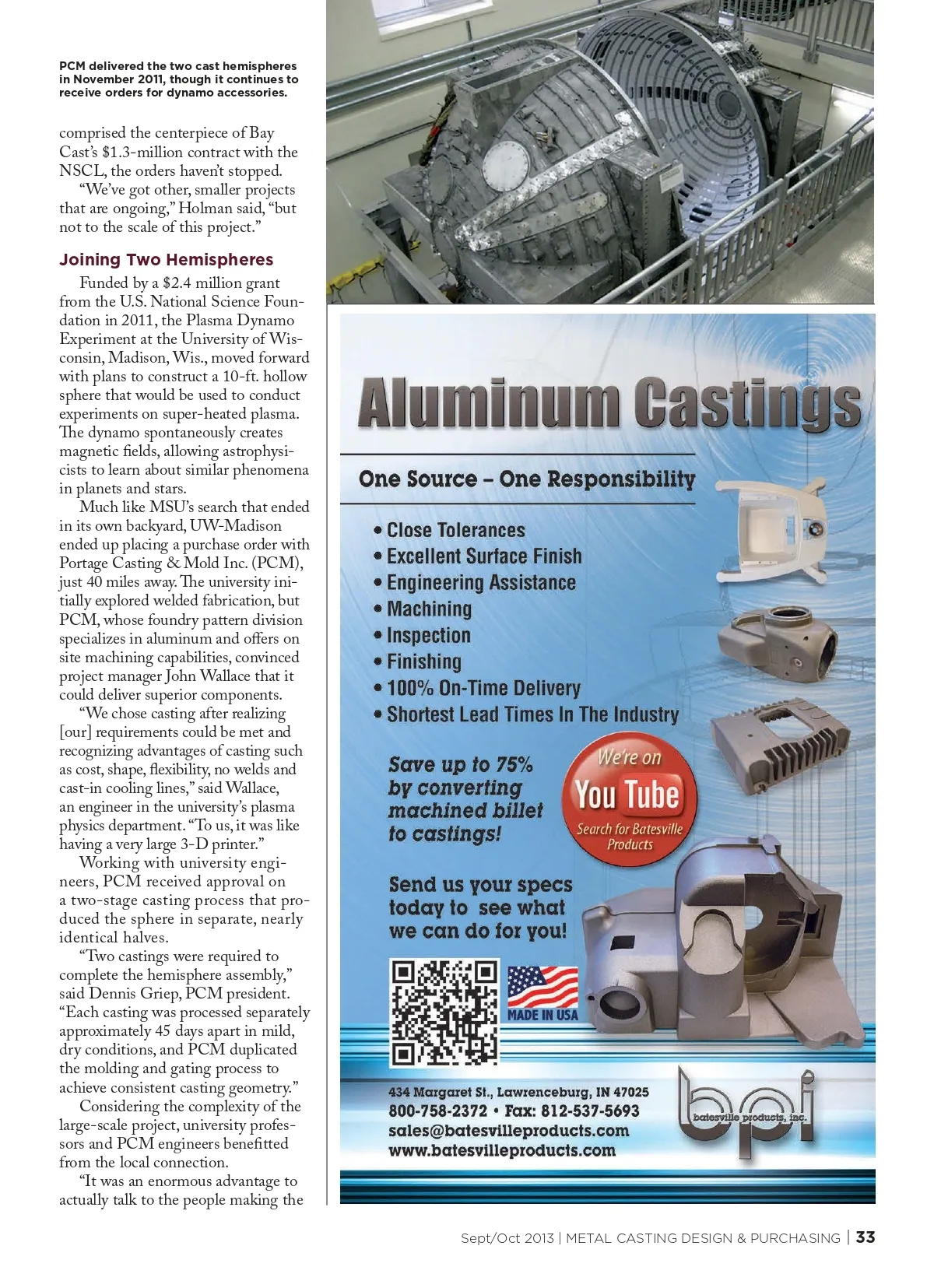 PCM delivered the two cast hemispheres in November 2011, though it continues to receive orders for dynamo accessories.

comprised the centerpiece of Bay Cast's $1.3-million contract with the NSCL, the orders haven't stopped.

"We've got other, smaller projects that are ongoing," Holman said, "but not to the scale of this project."

Joining Two Hemispheres

Funded by a $2.4 million grant from the U.S. National Science Foundation in 2011, the Plasma Dynamo Experiment at the University of Wisconsin, Madison, Wis., moved forward with plans to construct a 10-ft. hollow sphere that would be used to conduct experiments on super-heated plasma. The dynamo spontaneously creates magnetic fields, allowing astrophysicists to learn about similar phenomena in planets and stars.

Much like MSU's search that ended in its own backyard, UW-Madison ended up placing a purchase order with Portage Casting & Mold Inc. (PCM), just 40 miles away. The university initially explored welded fabrication, but PCM, whose foundry pattern division specializes in aluminum and offers on site machining capabilities, convinced project manager John Wallace that it could deliver superior components.

"We chose casting after realizing [our] requirements could be met and recognizing advantages of casting such as cost, shape, flexibility, no welds and cast-in cooling lines," said Wallace, an engineer in the university's plasma physics department. "To us, it was like having a very large 3-D printer."

Working with university engineers, PCM received approval on a two-stage casting process that produced the sphere in separate, nearly identical halves.

"Two castings were required to complete the hemisphere assembly," said Dennis Griep, PCM president. "Each casting was processed separately approximately 45 days apart in mild, dry conditions, and PCM duplicated the molding and gating process to achieve consistent casting geometry."

Considering the complexity of the large-scale project, university professors and PCM engineers benefitted from the local connection.

"It was an enormous advantage to actually talk to the people making the

Aluminum Castings

One Source – One Responsibility

• Close Tolerances
• Excellent Surface Finish
• Engineering Assistance
• Machining
• Inspection
• Finishing
• 100% On-Time Delivery
• Shortest Lead Times In The Industry

Save up to 75% by converting machined billet to castings!

We're on You Tube Search for Batesville Products

Send us your specs today to see what we can do for you!

MADE IN USA

434 Margaret St., Lawrenceburg, IN 47025
800-758-2372 • Fax: 812-537-5693
sales@batesvilleproducts.com
www.batesvilleproducts.com

bpi batesville products, inc.

Sept/Oct 2013 | METAL CASTING DESIGN & PURCHASING | 33